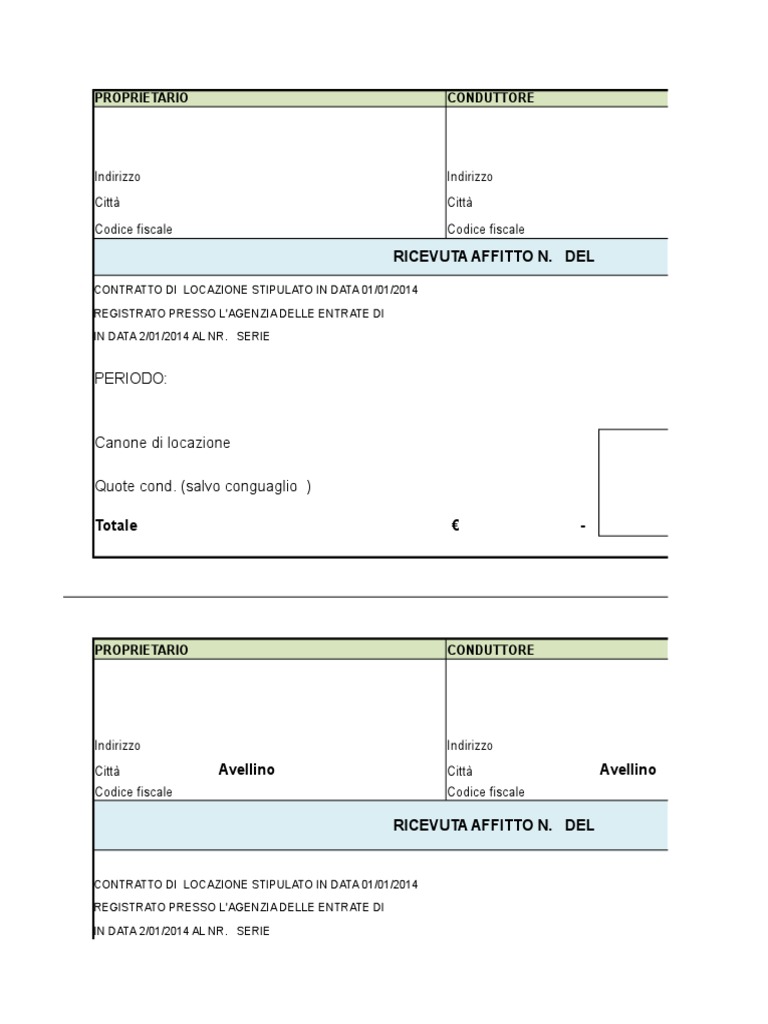 | PROPRIETARIO | CONDUTTORE |
|---|---|
| Indirizzo | Indirizzo |
| Città | Città |
| Codice fiscale | Codice fiscale |

RICEVUTA AFFITTO N. DEL

CONTRATTO DI LOCAZIONE STIPULATO IN DATA 01/01/2014
REGISTRATO PRESSO L'AGENZIA DELLE ENTRATE DI
IN DATA 2/01/2014 AL NR. SERIE

PERIODO:

Canone di locazione

Quote cond. (salvo conguaglio )

Totale € -

| PROPRIETARIO | CONDUTTORE |
|---|---|
| Indirizzo | Indirizzo |
| Città Avellino | Città Avellino |
| Codice fiscale | Codice fiscale |

RICEVUTA AFFITTO N. DEL

CONTRATTO DI LOCAZIONE STIPULATO IN DATA 01/01/2014
REGISTRATO PRESSO L'AGENZIA DELLE ENTRATE DI
IN DATA 2/01/2014 AL NR. SERIE